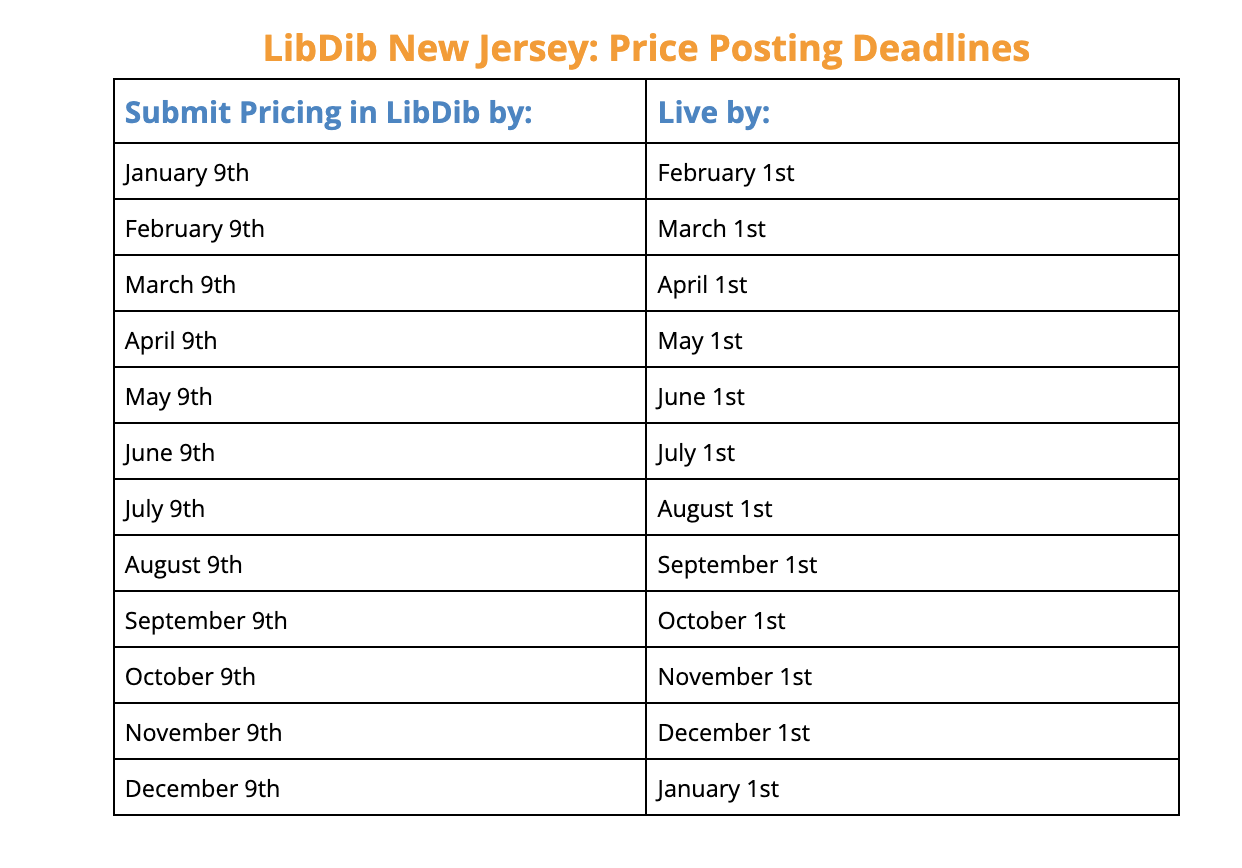 LibDib New Jersey: Price Posting Deadlines

| Submit Pricing in LibDib by: | Live by: |
|---|---|
| January 9th | February 1st |
| February 9th | March 1st |
| March 9th | April 1st |
| April 9th | May 1st |
| May 9th | June 1st |
| June 9th | July 1st |
| July 9th | August 1st |
| August 9th | September 1st |
| September 9th | October 1st |
| October 9th | November 1st |
| November 9th | December 1st |
| December 9th | January 1st |